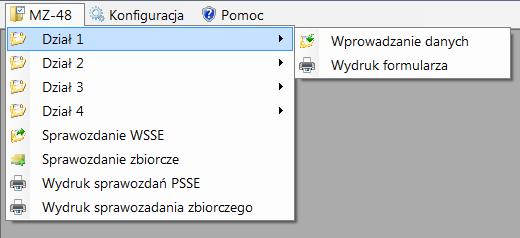 MZ-48 Konfiguracja Pomoc

Dział 1
Dział 2
Dział 3
Dział 4
Sprawozdanie WSSE
Sprawozdanie zbiorcze
Wydruk sprawozdań PSSE
Wydruk sprawozadania zbiorczego

Wprowadzanie danych
Wydruk formularza